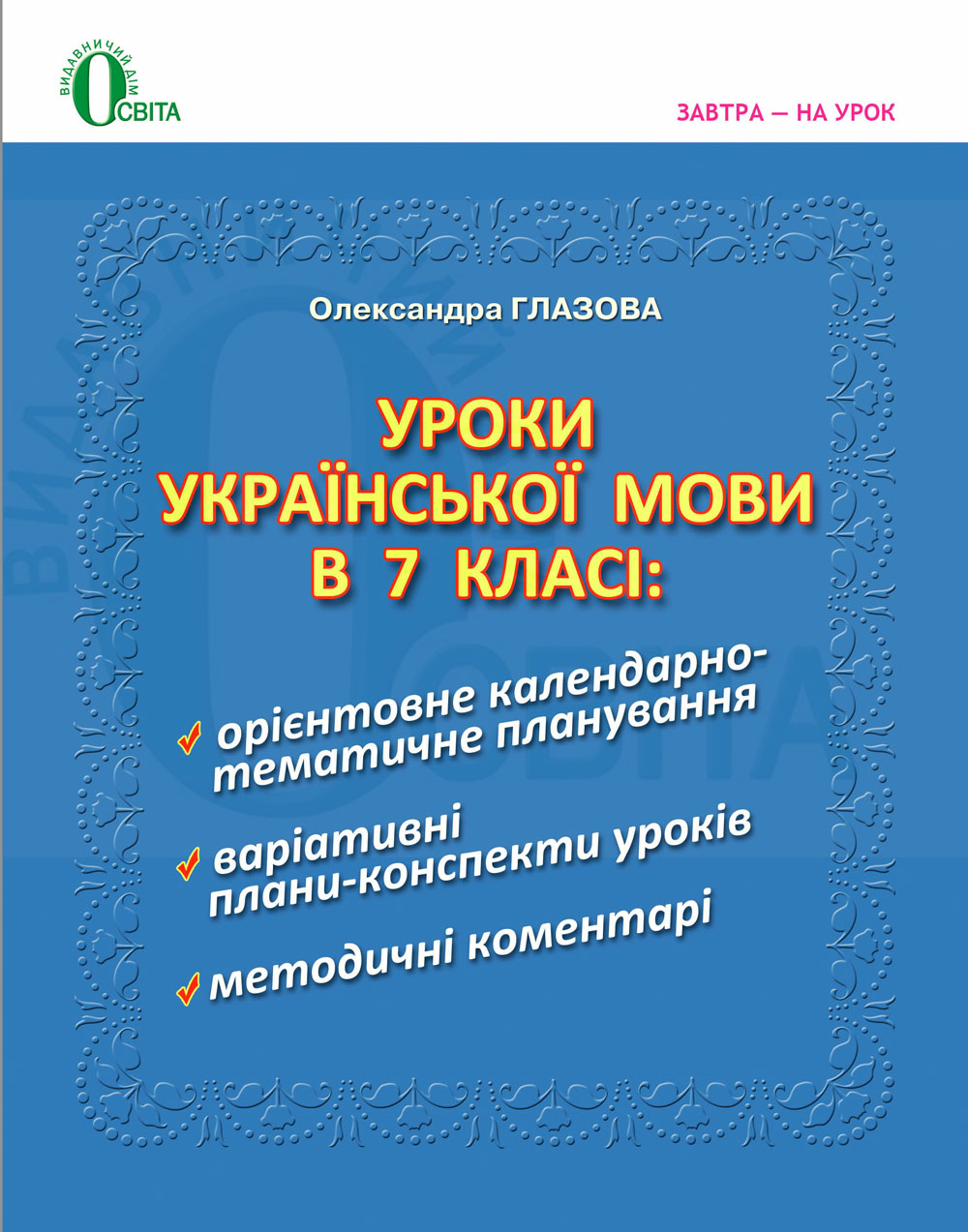 ВИДАВНИЧИЙ ДІМ
ОСВІТА

ЗАВТРА — НА УРОК

Олександра ГЛАЗОВА

УРОКИ УКРАЇНСЬКОЇ МОВИ В 7 КЛАСІ:

орієнтовне календарно-тематичне планування

варіативні плани-конспекти уроків

методичні коментарі